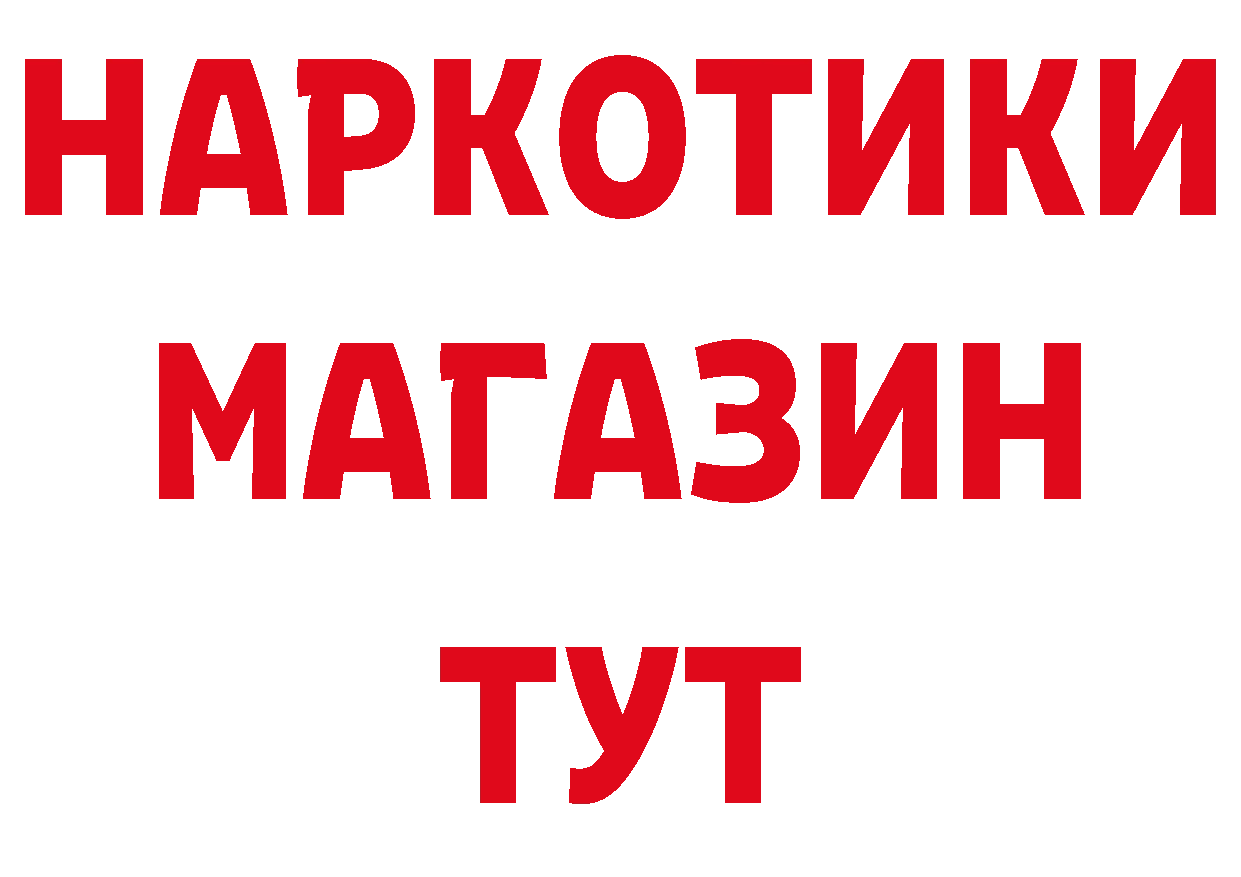 НАРКОТИКИ
МАГАЗИН
ТУТ